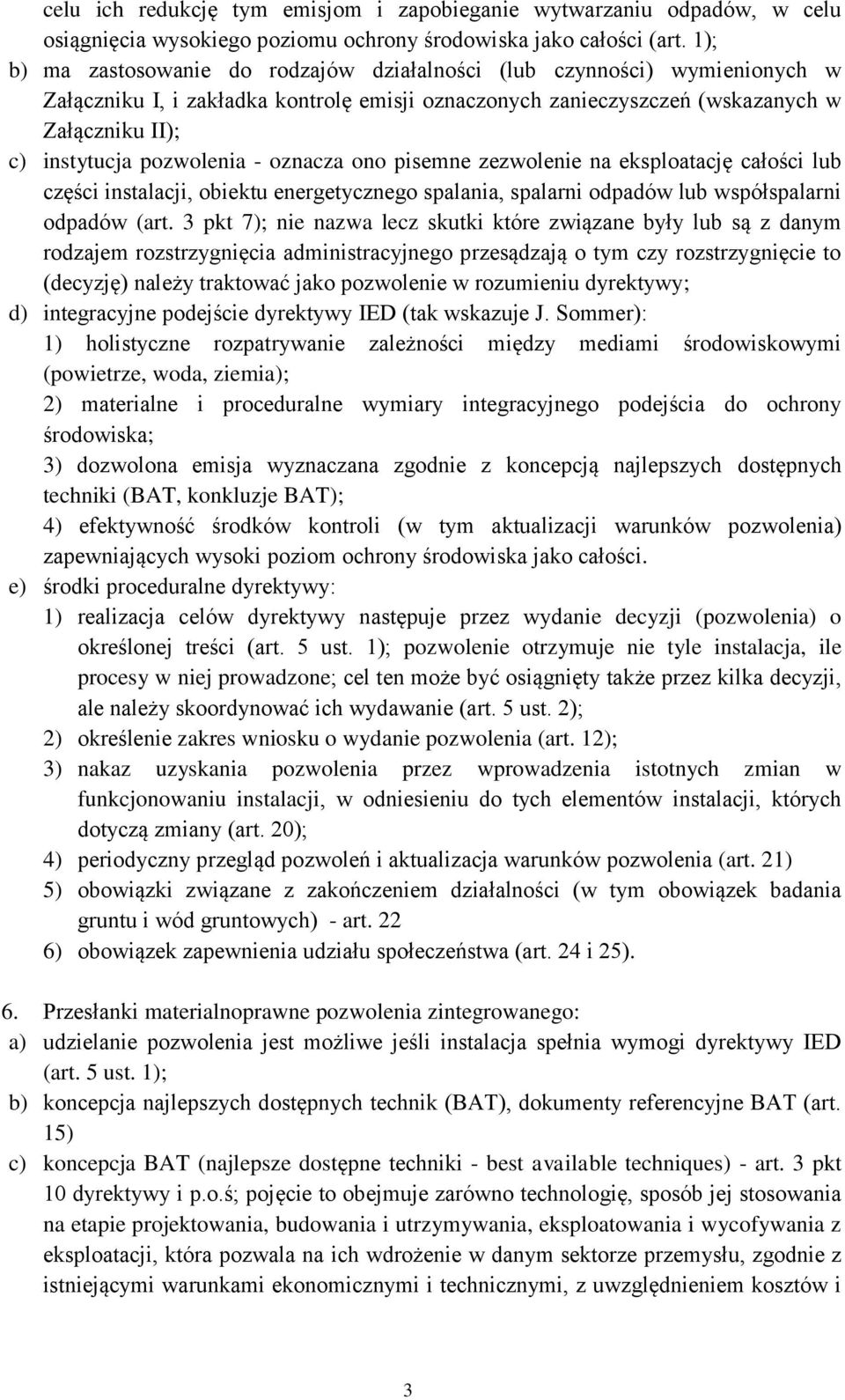 celu ich redukcję tym emisjom i zapobieganie wytwarzaniu odpadów, w celu osiągnięcia wysokiego poziomu ochrony środowiska jako całości (art. 1);
b) ma zastosowanie do rodzajów działalności (lub czynności) wymienionych w Załączniku I, i zakładka kontrolę emisji oznaczonych zanieczyszczeń (wskazanych w Załączniku II);
c) instytucja pozwolenia - oznacza ono pisemne zezwolenie na eksploatację całości lub części instalacji, obiektu energetycznego spalania, spalarni odpadów lub współspalarni odpadów (art. 3 pkt 7); nie nazwa lecz skutki które związane były lub są z danym rodzajem rozstrzygnięcia administracyjnego przesądzają o tym czy rozstrzygnięcie to (decyzję) należy traktować jako pozwolenie w rozumieniu dyrektywy;
d) integracyjne podejście dyrektywy IED (tak wskazuje J. Sommer):
1) holistyczne rozpatrywanie zależności między mediami środowiskowymi (powietrze, woda, ziemia);
2) materialne i proceduralne wymiary integracyjnego podejścia do ochrony środowiska;
3) dozwolona emisja wyznaczana zgodnie z koncepcją najlepszych dostępnych techniki (BAT, konkluzje BAT);
4) efektywność środków kontroli (w tym aktualizacji warunków pozwolenia) zapewniających wysoki poziom ochrony środowiska jako całości.
e) środki proceduralne dyrektywy:
1) realizacja celów dyrektywy następuje przez wydanie decyzji (pozwolenia) o określonej treści (art. 5 ust. 1); pozwolenie otrzymuje nie tyle instalacja, ile procesy w niej prowadzone; cel ten może być osiągnięty także przez kilka decyzji, ale należy skoordynować ich wydawanie (art. 5 ust. 2);
2) określenie zakres wniosku o wydanie pozwolenia (art. 12);
3) nakaz uzyskania pozwolenia przez wprowadzenia istotnych zmian w funkcjonowaniu instalacji, w odniesieniu do tych elementów instalacji, których dotyczą zmiany (art. 20);
4) periodyczny przegląd pozwoleń i aktualizacja warunków pozwolenia (art. 21)
5) obowiązki związane z zakończeniem działalności (w tym obowiązek badania gruntu i wód gruntowych) - art. 22
6) obowiązek zapewnienia udziału społeczeństwa (art. 24 i 25).

6. Przesłanki materialnoprawne pozwolenia zintegrowanego:
a) udzielanie pozwolenia jest możliwe jeśli instalacja spełnia wymogi dyrektywy IED (art. 5 ust. 1);
b) koncepcja najlepszych dostępnych technik (BAT), dokumenty referencyjne BAT (art. 15)
c) koncepcja BAT (najlepsze dostępne techniki - best available techniques) - art. 3 pkt 10 dyrektywy i p.o.ś; pojęcie to obejmuje zarówno technologię, sposób jej stosowania na etapie projektowania, budowania i utrzymywania, eksploatowania i wycofywania z eksploatacji, która pozwala na ich wdrożenie w danym sektorze przemysłu, zgodnie z istniejącymi warunkami ekonomicznymi i technicznymi, z uwzględnieniem kosztów i

3